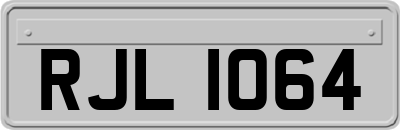 RJL 1064